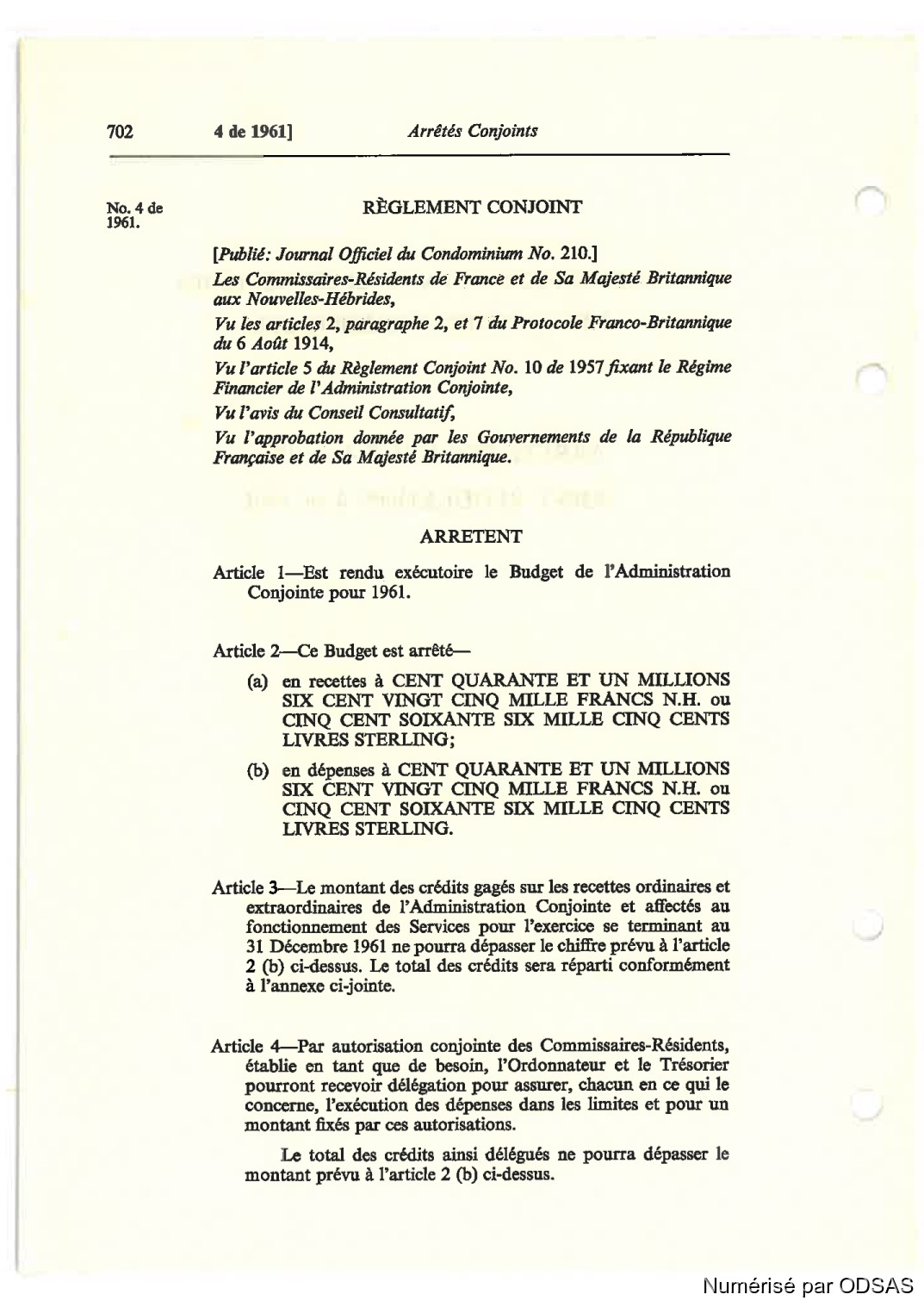 702 4 de 1961] Arrêtés Conjoints

No. 4 de 1961.

RÈGLEMENT CONJOINT

[Publié: Journal Officiel du Condominium No. 210.]

Les Commissaires-Résidents de France et de Sa Majesté Britannique aux Nouvelles-Hébrides,

Vu les articles 2, paragraphe 2, et 7 du Protocole Franco-Britannique du 6 Août 1914,

Vu l'article 5 du Règlement Conjoint No. 10 de 1957 fixant le Régime Financier de l'Administration Conjointe,

Vu l'avis du Conseil Consultatif,

Vu l'approbation donnée par les Gouvernements de la République Française et de Sa Majesté Britannique.

ARRETENT

Article 1—Est rendu exécutoire le Budget de l'Administration Conjointe pour 1961.

Article 2—Ce Budget est arrêté—

(a) en recettes à CENT QUARANTE ET UN MILLIONS SIX CENT VINGT CINQ MILLE FRANCS N.H. ou CINQ CENT SOIXANTE SIX MILLE CINQ CENTS LIVRES STERLING;

(b) en dépenses à CENT QUARANTE ET UN MILLIONS SIX CENT VINGT CINQ MILLE FRANCS N.H. ou CINQ CENT SOIXANTE SIX MILLE CINQ CENTS LIVRES STERLING.

Article 3—Le montant des crédits gagés sur les recettes ordinaires et extraordinaires de l'Administration Conjointe et affectés au fonctionnement des Services pour l'exercice se terminant au 31 Décembre 1961 ne pourra dépasser le chiffre prévu à l'article 2 (b) ci-dessus. Le total des crédits sera réparti conformément à l'annexe ci-jointe.

Article 4—Par autorisation conjointe des Commissaires-Résidents, établie en tant que de besoin, l'Ordonnateur et le Trésorier pourront recevoir délégation pour assurer, chacun en ce qui le concerne, l'exécution des dépenses dans les limites et pour un montant fixés par ces autorisations.

Le total des crédits ainsi délégués ne pourra dépasser le montant prévu à l'article 2 (b) ci-dessus.

Numérisé par ODSAS